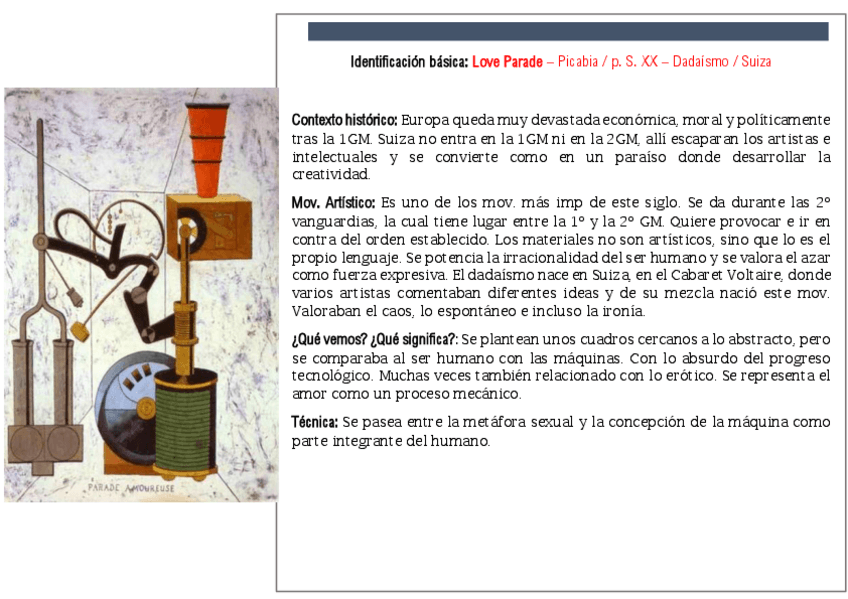 Identificación básica: Love Parade – Picabia / p. S. XX – Dadaísmo / Suiza

Contexto histórico: Europa queda muy devastada económica, moral y políticamente tras la 1GM. Suiza no entra en la 1GM ni en la 2GM, allí escaparan los artistas e intelectuales y se convierte como en un paraíso donde desarrollar la creatividad.

Mov. Artístico: Es uno de los mov. más imp de este siglo. Se da durante las 2° vanguardias, la cual tiene lugar entre la 1° y la 2° GM. Quiere provocar e ir en contra del orden establecido. Los materiales no son artísticos, sino que lo es el propio lenguaje. Se potencia la irracionalidad del ser humano y se valora el azar como fuerza expresiva. El dadaísmo nace en Suiza, en el Cabaret Voltaire, donde varios artistas comentaban diferentes ideas y de su mezcla nació este mov. Valoraban el caos, lo espontáneo e incluso la ironía.

¿Qué vemos? ¿Qué significa?: Se plantean unos cuadros cercanos a lo abstracto, pero se comparaba al ser humano con las máquinas. Con lo absurdo del progreso tecnológico. Muchas veces también relacionado con lo erótico. Se representa el amor como un proceso mecánico.

Técnica: Se pasea entre la metáfora sexual y la concepción de la máquina como parte integrante del humano.

PARADE AMOUREUSE